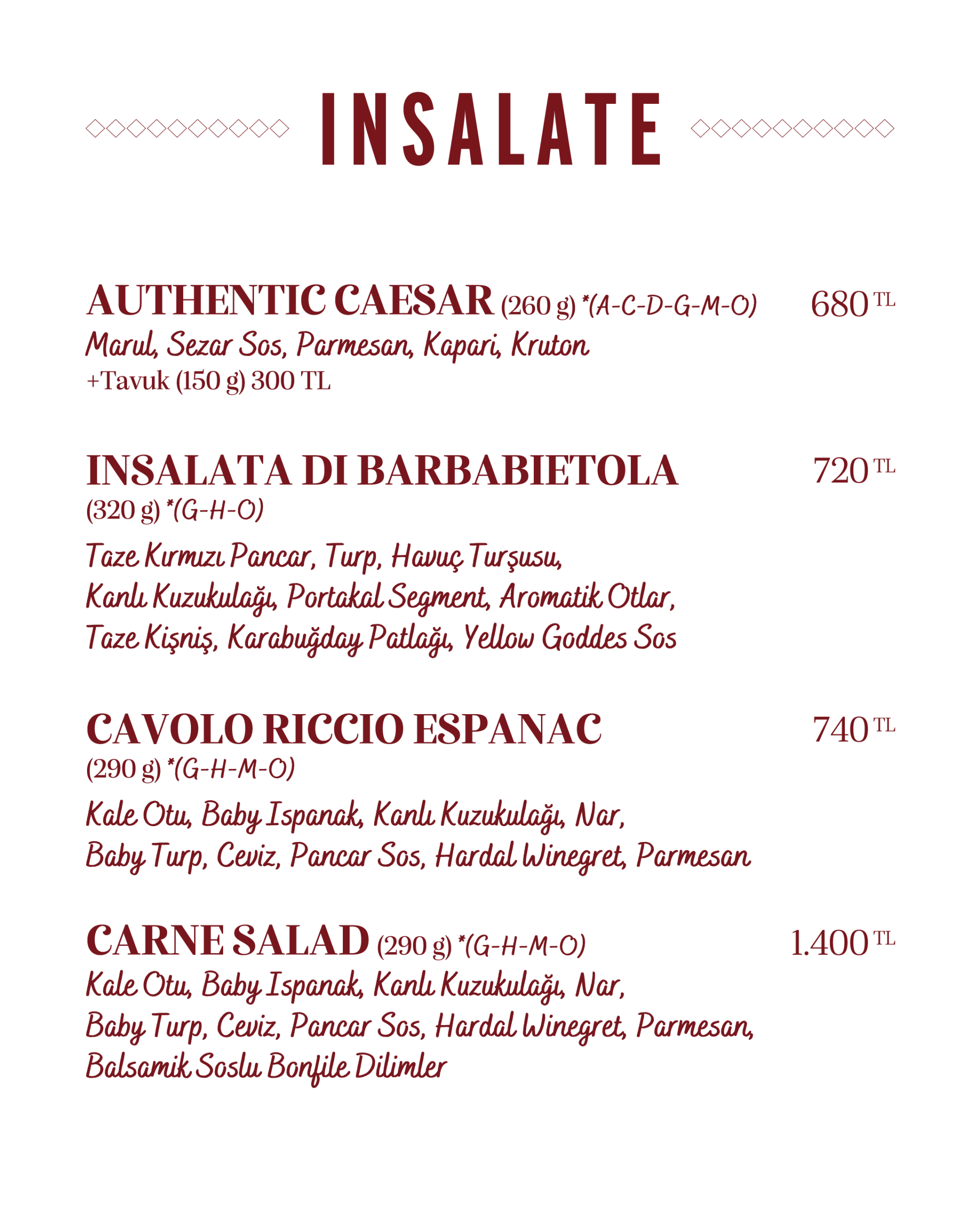 INSALATE

AUTHENTIC CAESAR (260 g) *(A-C-D-G-M-O) 680 TL
Marul, Sezar Sos, Parmesan, Kapari, Kruton
+Tavuk (150 g) 300 TL

INSALATA DI BARBABIETOLA 720 TL
(320 g) *(G-H-O)
Taze Kırmızı Pancar, Turp, Havuç Turşusu, Kanlı Kuzukulağı, Portakal Segment, Aromatik Otlar, Taze Kişniş, Karabuğday Patlağı, Yellow Goddes Sos

CAVOLO RICCIO ESPANAC 740 TL
(290 g) *(G-H-M-O)
Kale Otu, Baby Ispanak, Kanlı Kuzukulağı, Nar, Baby Turp, Ceviz, Pancar Sos, Hardal Winegret, Parmesan

CARNE SALAD (290 g) *(G-H-M-O) 1.400 TL
Kale Otu, Baby Ispanak, Kanlı Kuzukulağı, Nar, Baby Turp, Ceviz, Pancar Sos, Hardal Winegret, Parmesan, Balsamik Soslu Bonfile Dilimler